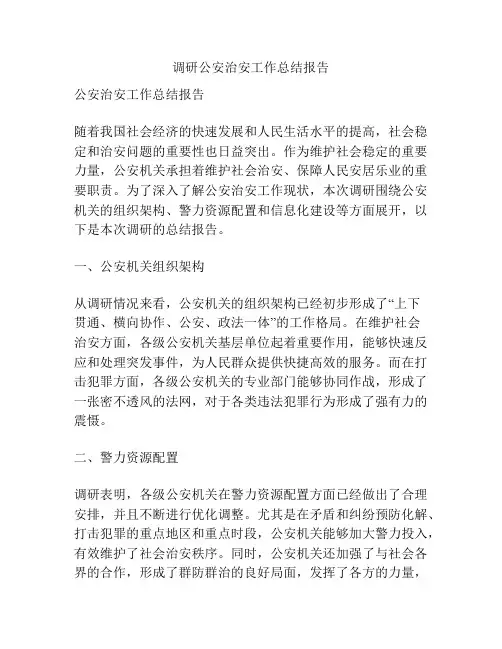 调研公安治安工作总结报告

公安治安工作总结报告

随着我国社会经济的快速发展和人民生活水平的提高，社会稳定和治安问题的重要性也日益突出。作为维护社会稳定的重要力量，公安机关承担着维护社会治安、保障人民安居乐业的重要职责。为了深入了解公安治安工作现状，本次调研围绕公安机关的组织架构、警力资源配置和信息化建设等方面展开，以下是本次调研的总结报告。

一、公安机关组织架构

从调研情况来看，公安机关的组织架构已经初步形成了“上下贯通、横向协作、公安、政法一体”的工作格局。在维护社会治安方面，各级公安机关基层单位起着重要作用，能够快速反应和处理突发事件，为人民群众提供快捷高效的服务。而在打击犯罪方面，各级公安机关的专业部门能够协同作战，形成了一张密不透风的法网，对于各类违法犯罪行为形成了强有力的震慑。

二、警力资源配置

调研表明，各级公安机关在警力资源配置方面已经做出了合理安排，并且不断进行优化调整。尤其是在矛盾和纠纷预防化解、打击犯罪的重点地区和重点时段，公安机关能够加大警力投入，有效维护了社会治安秩序。同时，公安机关还加强了与社会各界的合作，形成了群防群治的良好局面，发挥了各方的力量，